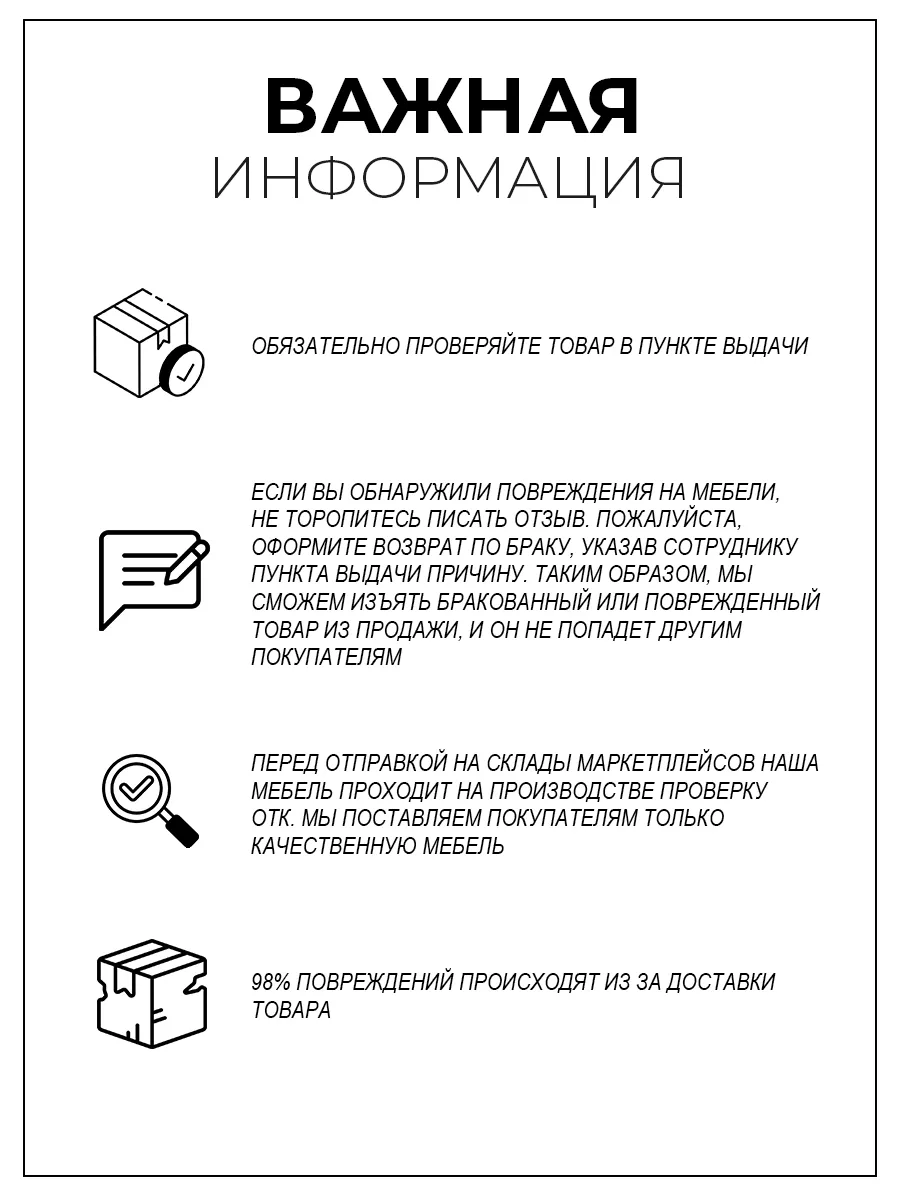 ВАЖНАЯ
ИНФОРМАЦИЯ

ОБЯЗАТЕЛЬНО ПРОВЕРЯЙТЕ ТОВАР В ПУНКТЕ ВЫДАЧИ

ЕСЛИ ВЫ ОБНАРУЖИЛИ ПОВРЕЖДЕНИЯ НА МЕБЕЛИ, НЕ ТОРОПИТЕСЬ ПИСАТЬ ОТЗЫВ. ПОЖАЛУЙСТА, ОФОРМИТЕ ВОЗВРАТ ПО БРАКУ, УКАЗАВ СОТРУДНИКУ ПУНКТА ВЫДАЧИ ПРИЧИНУ. ТАКИМ ОБРАЗОМ, МЫ СМОЖЕМ ИЗЪЯТЬ БРАКОВАННЫЙ ИЛИ ПОВРЕЖДЕННЫЙ ТОВАР ИЗ ПРОДАЖИ, И ОН НЕ ПОПАДЕТ ДРУГИМ ПОКУПАТЕЛЯМ

ПЕРЕД ОТПРАВКОЙ НА СКЛАДЫ МАРКЕТПЛЕЙСОВ НАША МЕБЕЛЬ ПРОХОДИТ НА ПРОИЗВОДСТВЕ ПРОВЕРКУ ОТК. МЫ ПОСТАВЛЯЕМ ПОКУПАТЕЛЯМ ТОЛЬКО КАЧЕСТВЕННУЮ МЕБЕЛЬ

98% ПОВРЕЖДЕНИЙ ПРОИСХОДЯТ ИЗ ЗА ДОСТАВКИ ТОВАРА